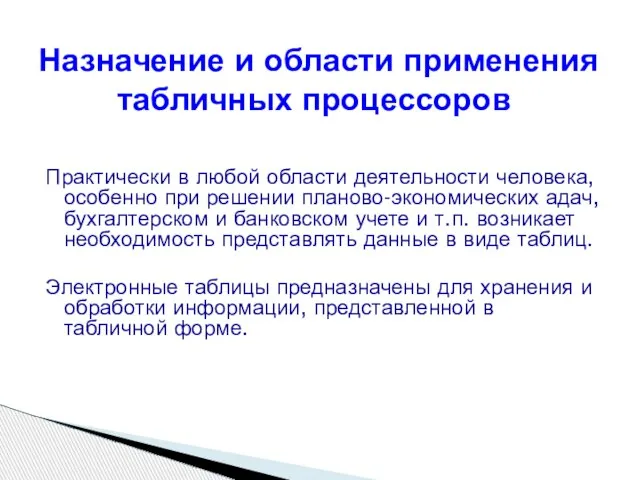 Назначение и области применения табличных процессоров

Практически в любой области деятельности человека, особенно при решении планово-экономических адач, бухгалтерском и банковском учете и т.п. возникает необходимость представлять данные в виде таблиц.

Электронные таблицы предназначены для хранения и обработки информации, представленной в табличной форме.